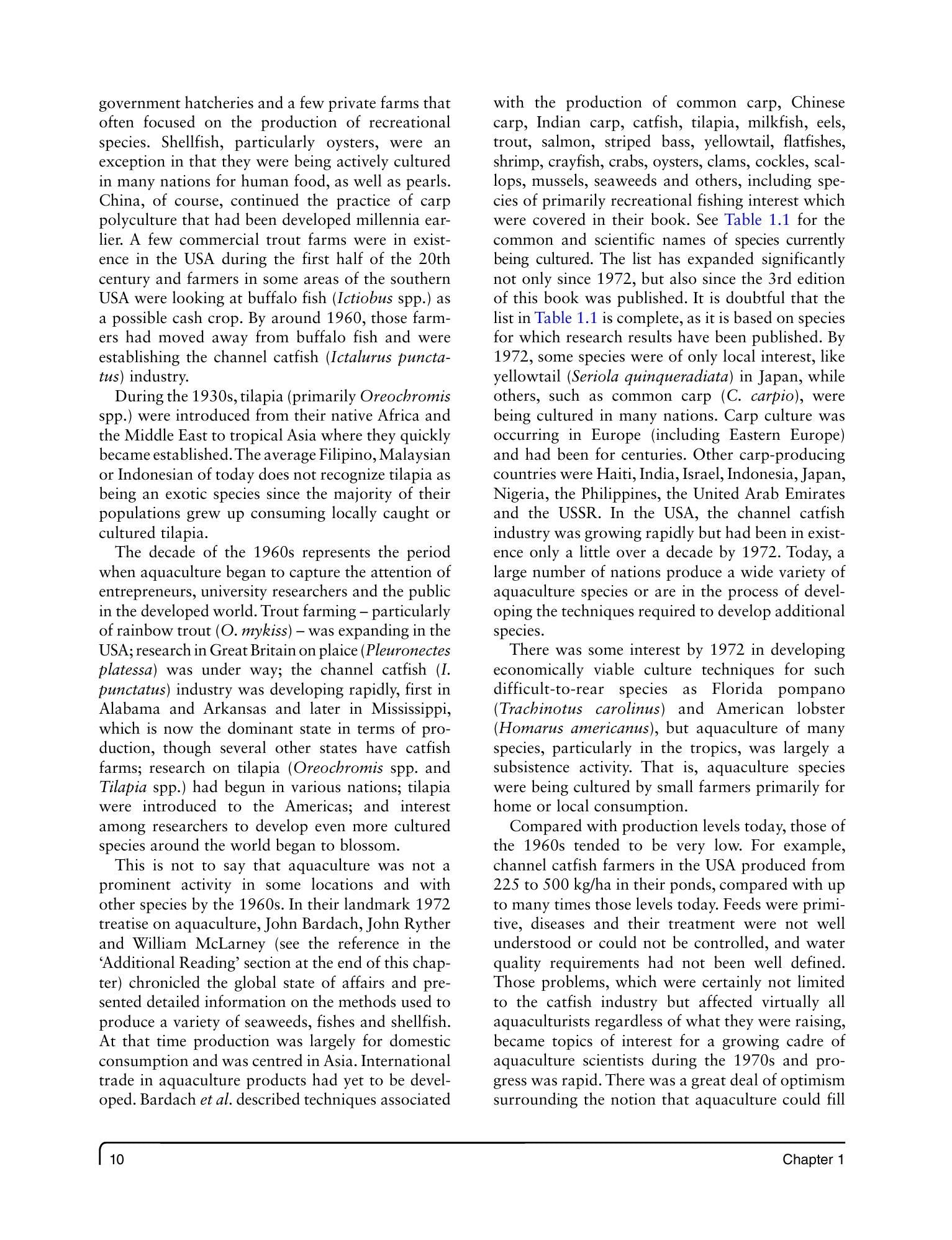 government hatcheries and a few private farms that often focused on the production of recreational species. Shellfish, particularly oysters, were an exception in that they were being actively cultured in many nations for human food, as well as pearls. China, of course, continued the practice of carp polyculture that had been developed millennia earlier. A few commercial trout farms were in existence in the USA during the first half of the 20th century and farmers in some areas of the southern USA were looking at buffalo fish (Ictiobus spp.) as a possible cash crop. By around 1960, those farmers had moved away from buffalo fish and were establishing the channel catfish (Ictalurus punctatus) industry.

During the 1930s, tilapia (primarily Oreochromis spp.) were introduced from their native Africa and the Middle East to tropical Asia where they quickly became established. The average Filipino, Malaysian or Indonesian of today does not recognize tilapia as being an exotic species since the majority of their populations grew up consuming locally caught or cultured tilapia.

The decade of the 1960s represents the period when aquaculture began to capture the attention of entrepreneurs, university researchers and the public in the developed world. Trout farming – particularly of rainbow trout (O. mykiss) – was expanding in the USA; research in Great Britain on plaice (Pleuronectes platessa) was under way; the channel catfish (I. punctatus) industry was developing rapidly, first in Alabama and Arkansas and later in Mississippi, which is now the dominant state in terms of production, though several other states have catfish farms; research on tilapia (Oreochromis spp. and Tilapia spp.) had begun in various nations; tilapia were introduced to the Americas; and interest among researchers to develop even more cultured species around the world began to blossom.

This is not to say that aquaculture was not a prominent activity in some locations and with other species by the 1960s. In their landmark 1972 treatise on aquaculture, John Bardach, John Ryther and William McLarney (see the reference in the 'Additional Reading' section at the end of this chapter) chronicled the global state of affairs and presented detailed information on the methods used to produce a variety of seaweeds, fishes and shellfish. At that time production was largely for domestic consumption and was centred in Asia. International trade in aquaculture products had yet to be developed. Bardach et al. described techniques associated with the production of common carp, Chinese carp, Indian carp, catfish, tilapia, milkfish, eels, trout, salmon, striped bass, yellowtail, flatfishes, shrimp, crayfish, crabs, oysters, clams, cockles, scallops, mussels, seaweeds and others, including species of primarily recreational fishing interest which were covered in their book. See Table 1.1 for the common and scientific names of species currently being cultured. The list has expanded significantly not only since 1972, but also since the 3rd edition of this book was published. It is doubtful that the list in Table 1.1 is complete, as it is based on species for which research results have been published. By 1972, some species were of only local interest, like yellowtail (Seriola quinqueradiata) in Japan, while others, such as common carp (C. carpio), were being cultured in many nations. Carp culture was occurring in Europe (including Eastern Europe) and had been for centuries. Other carp-producing countries were Haiti, India, Israel, Indonesia, Japan, Nigeria, the Philippines, the United Arab Emirates and the USSR. In the USA, the channel catfish industry was growing rapidly but had been in existence only a little over a decade by 1972. Today, a large number of nations produce a wide variety of aquaculture species or are in the process of developing the techniques required to develop additional species.

There was some interest by 1972 in developing economically viable culture techniques for such difficult-to-rear species as Florida pompano (Trachinotus carolinus) and American lobster (Homarus americanus), but aquaculture of many species, particularly in the tropics, was largely a subsistence activity. That is, aquaculture species were being cultured by small farmers primarily for home or local consumption.

Compared with production levels today, those of the 1960s tended to be very low. For example, channel catfish farmers in the USA produced from 225 to 500 kg/ha in their ponds, compared with up to many times those levels today. Feeds were primitive, diseases and their treatment were not well understood or could not be controlled, and water quality requirements had not been well defined. Those problems, which were certainly not limited to the catfish industry but affected virtually all aquaculturists regardless of what they were raising, became topics of interest for a growing cadre of aquaculture scientists during the 1970s and progress was rapid. There was a great deal of optimism surrounding the notion that aquaculture could fill

10 Chapter 1